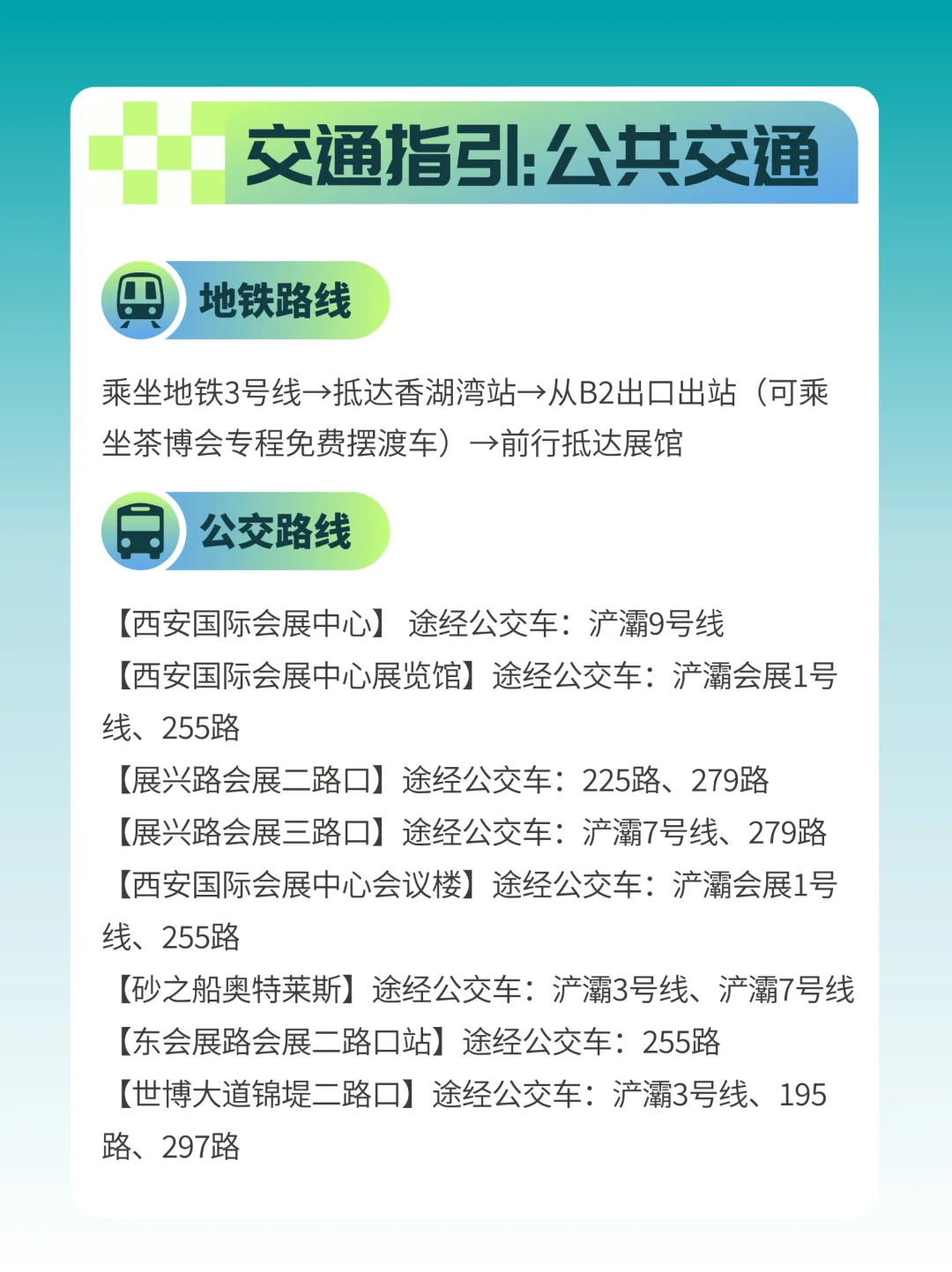 交通指引:公共交通

地铁路线

乘坐地铁3号线→抵达香湖湾站→从B2出口出站（可乘坐茶博会专程免费摆渡车）→前行抵达展馆

公交路线

【西安国际会展中心】 途经公交车：浐灞9号线
【西安国际会展中心展览馆】途经公交车：浐灞会展1号线、255路
【展兴路会展二路口】途经公交车：225路、279路
【展兴路会展三路口】途经公交车：浐灞7号线、279路
【西安国际会展中心会议楼】途经公交车：浐灞会展1号线、255路
【砂之船奥特莱斯】途经公交车：浐灞3号线、浐灞7号线
【东会展路会展二路口站】途经公交车：255路
【世博大道锦堤二路口】途经公交车：浐灞3号线、195路、297路